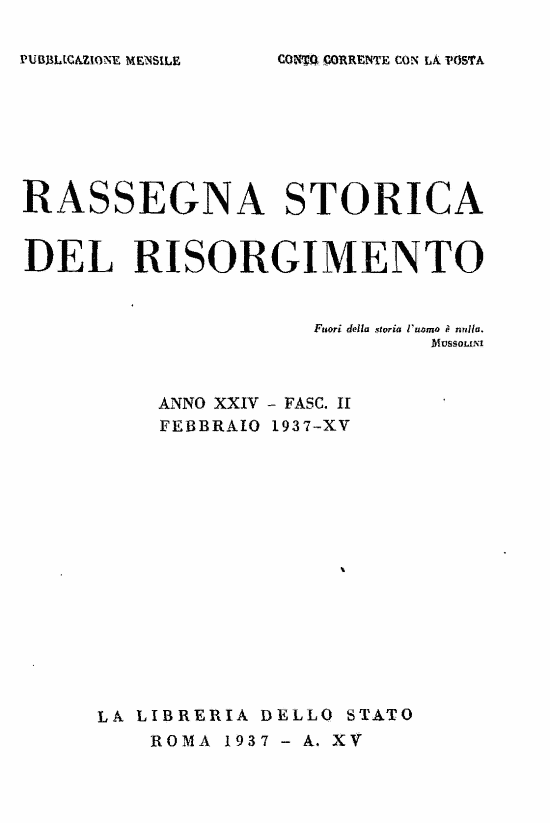 PUBBLICAZIONE MENSILE

CONTO CORRENTE CON LA POSTA

RASSEGNA STORICA DEL RISORGIMENTO

Fuori della storia l'uomo è nulla.
MUSSOLINI

ANNO XXIV - FASC. II
FEBBRAIO 1937-XV

LA LIBRERIA DELLO STATO
ROMA 1937 - A. XV